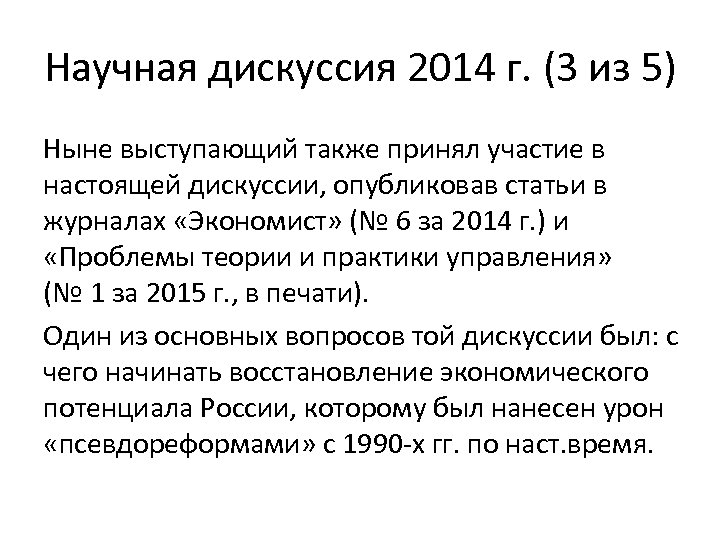 Научная дискуссия 2014 г. (3 из 5)

Ныне выступающий также принял участие в настоящей дискуссии, опубликовав статьи в журналах «Экономист» (№ 6 за 2014 г.) и «Проблемы теории и практики управления» (№ 1 за 2015 г., в печати).

Один из основных вопросов той дискуссии был: с чего начинать восстановление экономического потенциала России, которому был нанесен урон «псевдореформами» с 1990-х гг. по наст.время.